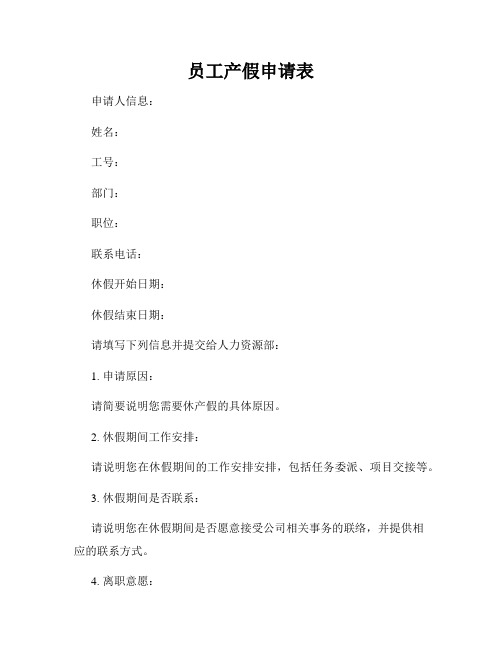 员工产假申请表

申请人信息：

姓名：

工号：

部门：

职位：

联系电话：

休假开始日期：

休假结束日期：

请填写下列信息并提交给人力资源部：

1. 申请原因：

请简要说明您需要休产假的具体原因。

2. 休假期间工作安排：

请说明您在休假期间的工作安排安排，包括任务委派、项目交接等。

3. 休假期间是否联系：

请说明您在休假期间是否愿意接受公司相关事务的联络，并提供相应的联系方式。

4. 离职意愿：